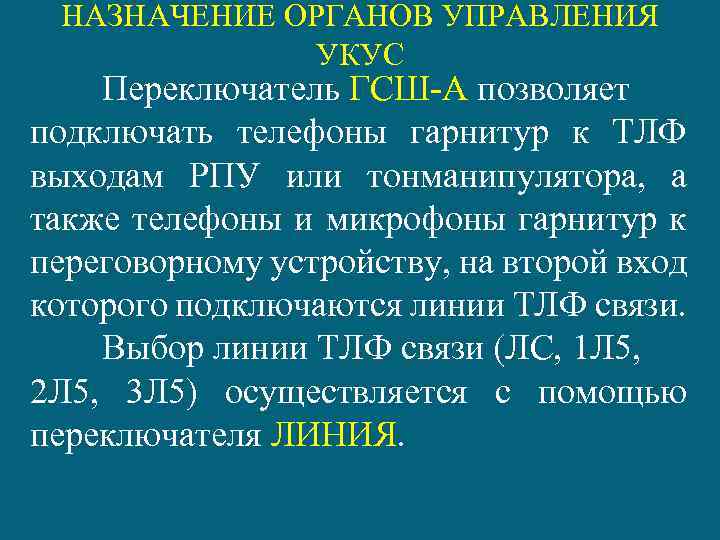 НАЗНАЧЕНИЕ ОРГАНОВ УПРАВЛЕНИЯ УКУС

Переключатель ГСШ-А позволяет подключать телефоны гарнитур к ТЛФ выходам РПУ или тонманипулятора, а также телефоны и микрофоны гарнитур к переговорному устройству, на второй вход которого подключаются линии ТЛФ связи.

Выбор линии ТЛФ связи (ЛС, 1Л5, 2Л5, 3Л5) осуществляется с помощью переключателя ЛИНИЯ.